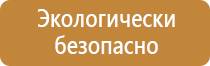 Экологически безопасно